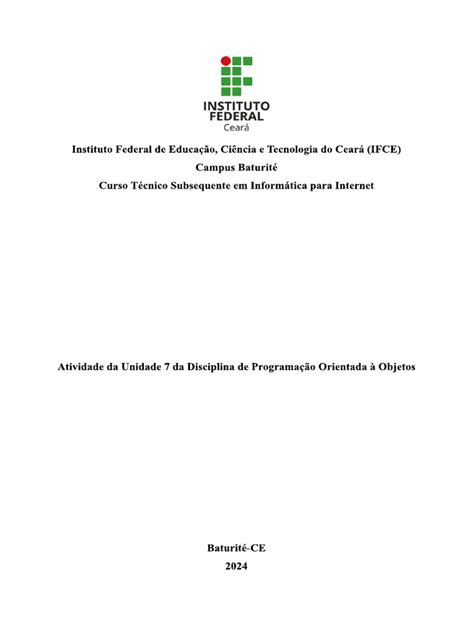 INSTITUTO
FEDERAL
Ceará

Instituto Federal de Educação, Ciência e Tecnologia do Ceará (IFCE)
Campus Baturité
Curso Técnico Subsequente em Informática para Internet

Atividade da Unidade 7 da Disciplina de Programação Orientada à Objetos

Baturité-CE
2024